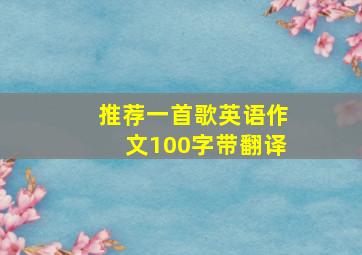 推荐一首歌英语作文100字带翻译